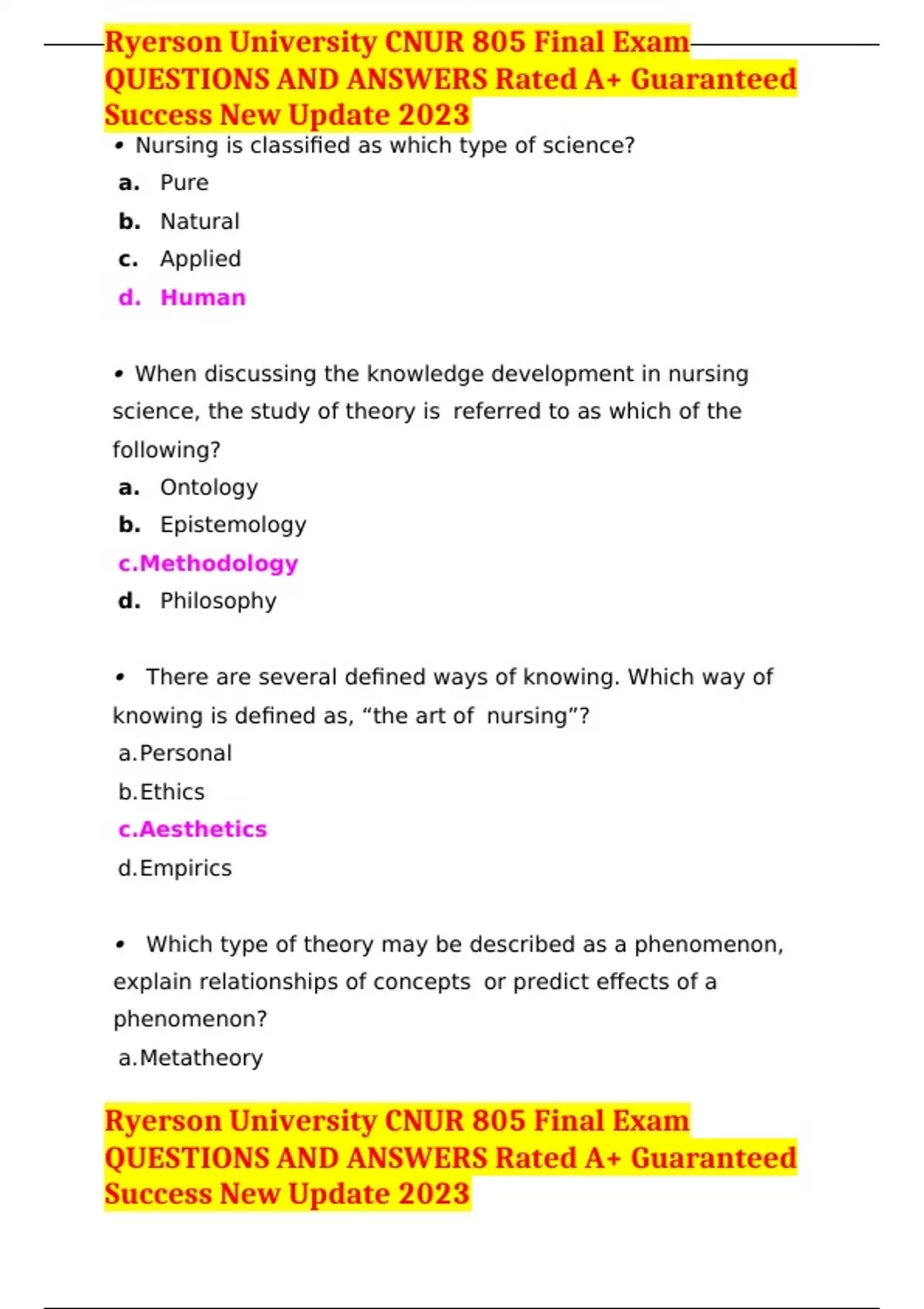 Ryerson University CNUR 805 Final Exam QUESTIONS AND ANSWERS Rated A+ Guaranteed Success New Update 2023

• Nursing is classified as which type of science?

a. Pure

b. Natural

c. Applied

d. Human

• When discussing the knowledge development in nursing science, the study of theory is referred to as which of the following?

a. Ontology

b. Epistemology

c.Methodology

d. Philosophy

• There are several defined ways of knowing. Which way of knowing is defined as, “the art of nursing”?

a.Personal

b.Ethics

c.Aesthetics

d.Empirics

• Which type of theory may be described as a phenomenon, explain relationships of concepts or predict effects of a phenomenon?

a.Metatheory

Ryerson University CNUR 805 Final Exam QUESTIONS AND ANSWERS Rated A+ Guaranteed Success New Update 2023